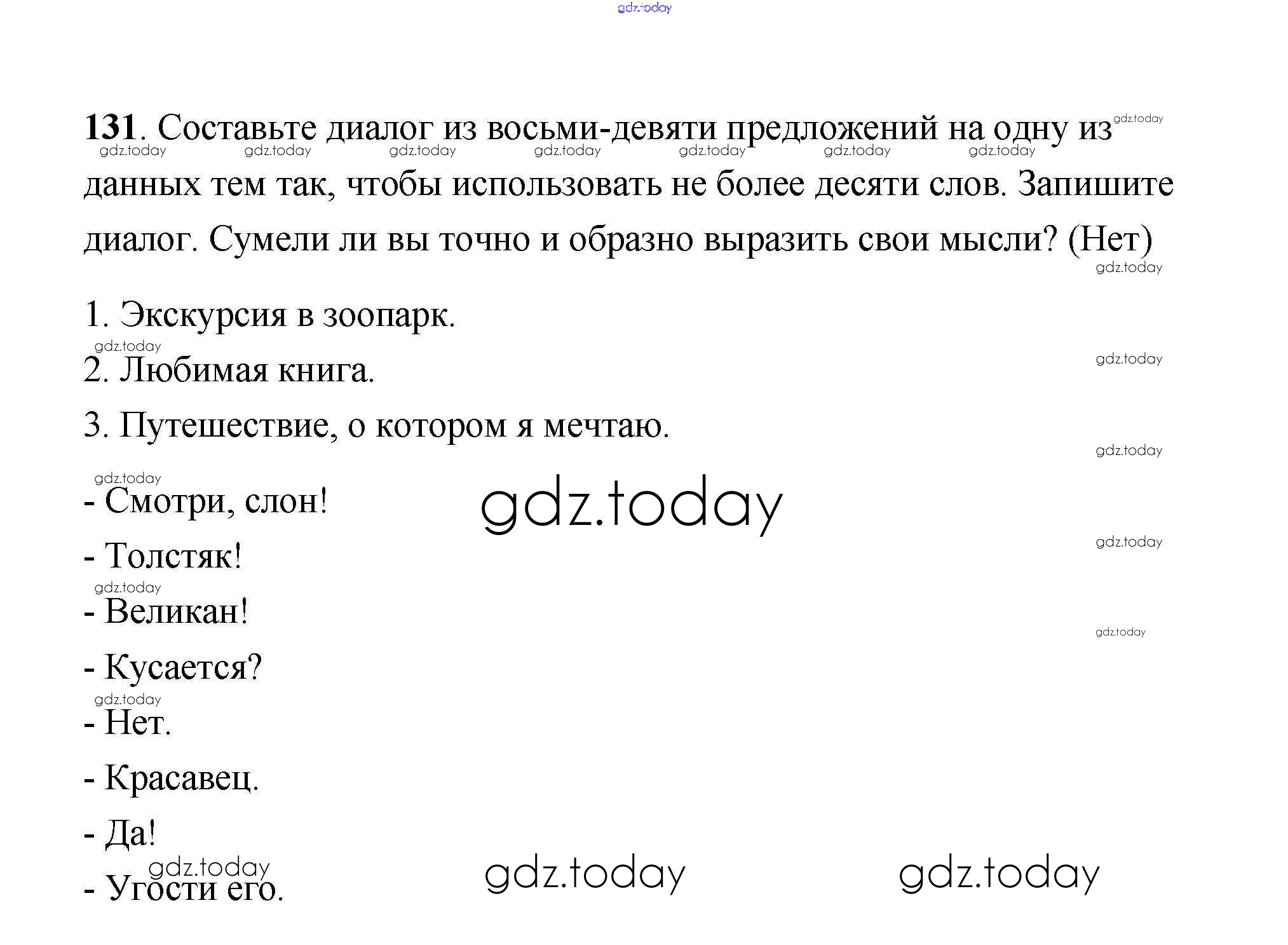 131. Составьте диалог из восьми-девяти предложений на одну из данных тем так, чтобы использовать не более десяти слов. Запишите диалог. Сумели ли вы точно и образно выразить свои мысли? (Нет)

1. Экскурсия в зоопарк.
2. Любимая книга.
3. Путешествие, о котором я мечтаю.

- Смотри, слон!
- Толстяк!
- Великан!
- Кусается?
- Нет.
- Красавец.
- Да!
- Угости его.

gdz.today